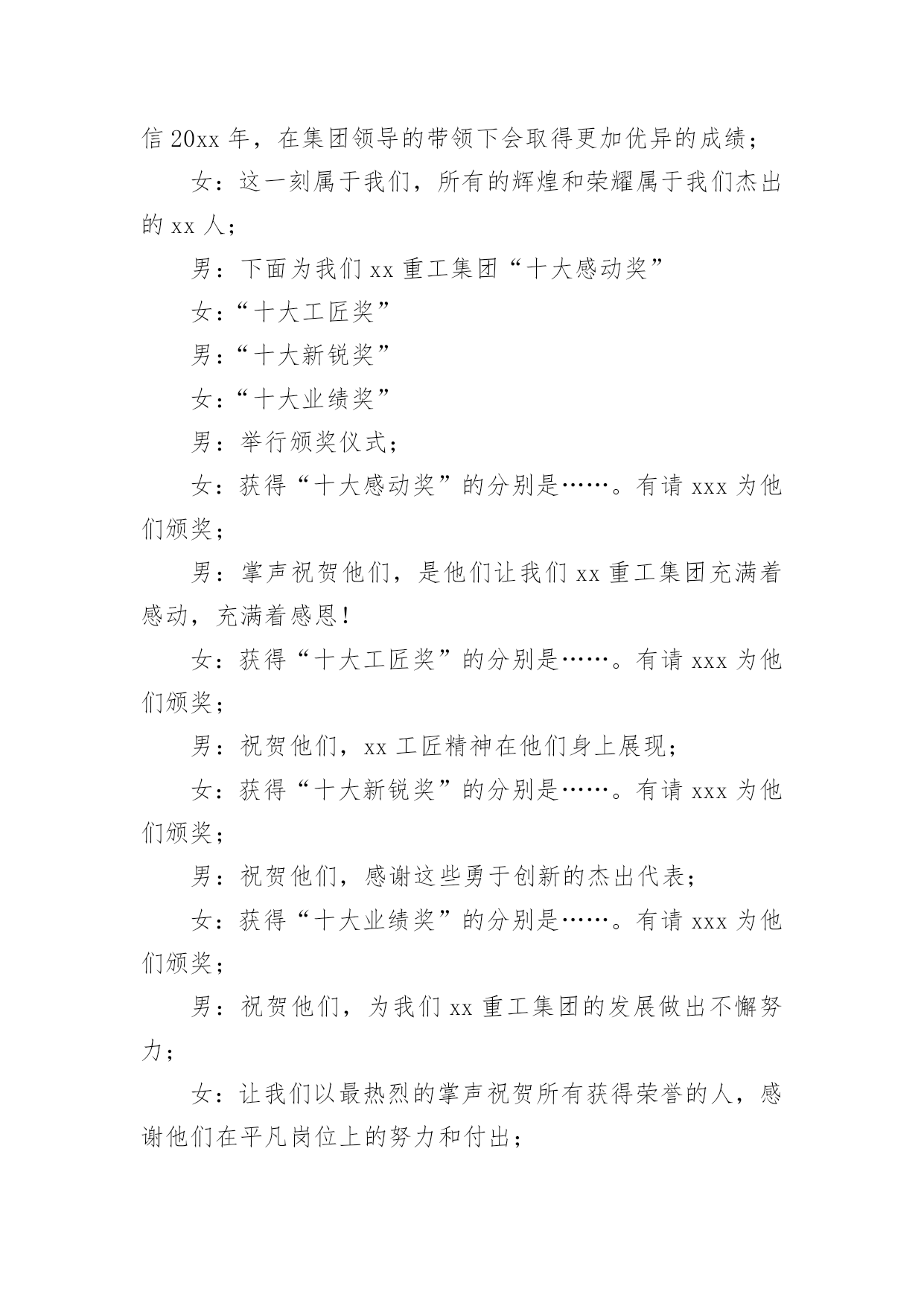 信 20xx 年，在集团领导的带领下会取得更加优异的成绩；

女：这一刻属于我们，所有的辉煌和荣耀属于我们杰出的 xx 人；

男：下面为我们 xx 重工集团“十大感动奖”

女：“十大工匠奖”

男：“十大新锐奖”

女：“十大业绩奖”

男：举行颁奖仪式；

女：获得“十大感动奖”的分别是……。有请 xxx 为他们颁奖；

男：掌声祝贺他们，是他们让我们 xx 重工集团充满着感动，充满着感恩！

女：获得“十大工匠奖”的分别是……。有请 xxx 为他们颁奖；

男：祝贺他们，xx 工匠精神在他们身上展现；

女：获得“十大新锐奖”的分别是……。有请 xxx 为他们颁奖；

男：祝贺他们，感谢这些勇于创新的杰出代表；

女：获得“十大业绩奖”的分别是……。有请 xxx 为他们颁奖；

男：祝贺他们，为我们 xx 重工集团的发展做出不懈努力；

女：让我们以最热烈的掌声祝贺所有获得荣誉的人，感谢他们在平凡岗位上的努力和付出；